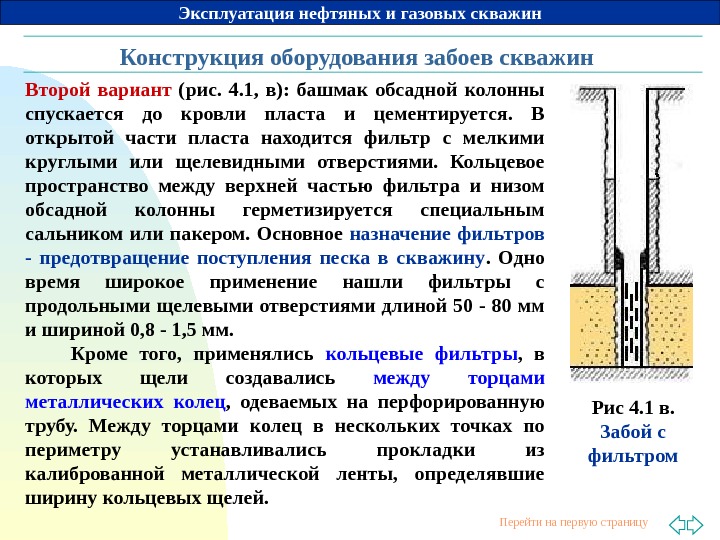 Эксплуатация нефтяных и газовых скважин

Конструкция оборудования забоев скважин

Второй вариант (рис. 4.1, в): башмак обсадной колонны спускается до кровли пласта и цементируется. В открытой части пласта находится фильтр с мелкими круглыми или щелевидными отверстиями. Кольцевое пространство между верхней частью фильтра и низом обсадной колонны герметизируется специальным сальником или пакером. Основное назначение фильтров - предотвращение поступления песка в скважину. Одно время широкое применение нашли фильтры с продольными щелевыми отверстиями длиной 50 - 80 мм и шириной 0,8 - 1,5 мм.

Кроме того, применялись кольцевые фильтры, в которых щели создавались между торцами металлических колец, одеваемых на перфорированную трубу. Между торцами колец в нескольких точках по периметру устанавливались прокладки из калиброванной металлической ленты, определявшие ширину кольцевых щелей.

Рис 4.1 в.
Забой с фильтром

Перейти на первую страницу